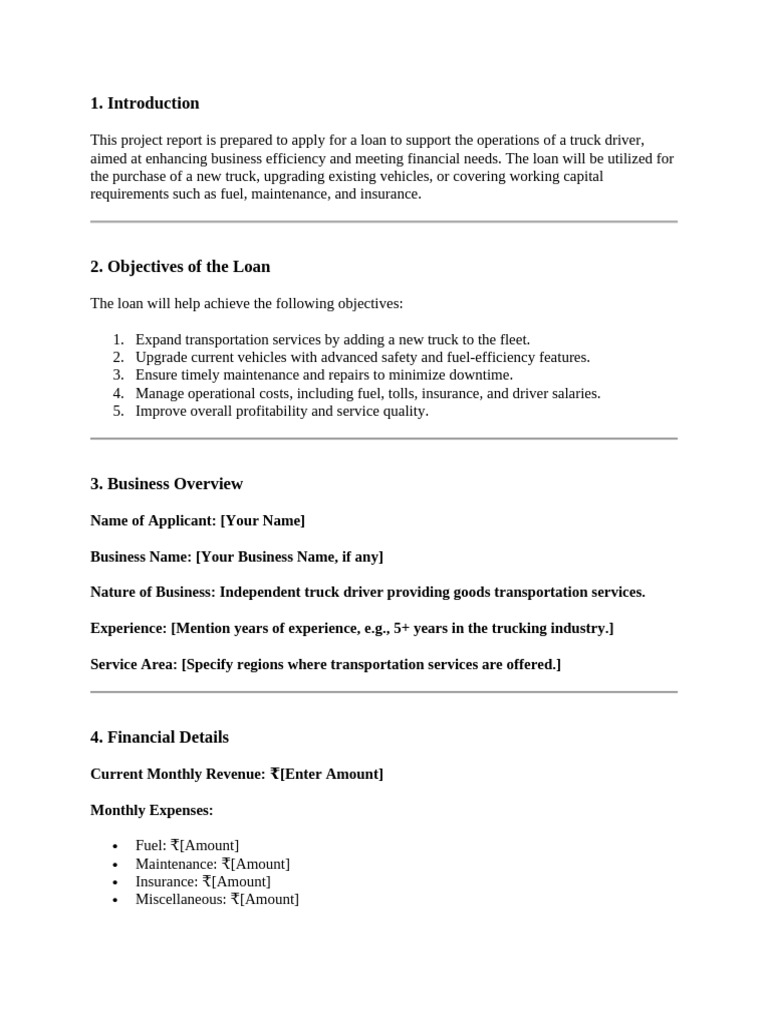 1. Introduction

This project report is prepared to apply for a loan to support the operations of a truck driver, aimed at enhancing business efficiency and meeting financial needs. The loan will be utilized for the purchase of a new truck, upgrading existing vehicles, or covering working capital requirements such as fuel, maintenance, and insurance.

2. Objectives of the Loan

The loan will help achieve the following objectives:

1. Expand transportation services by adding a new truck to the fleet.
2. Upgrade current vehicles with advanced safety and fuel-efficiency features.
3. Ensure timely maintenance and repairs to minimize downtime.
4. Manage operational costs, including fuel, tolls, insurance, and driver salaries.
5. Improve overall profitability and service quality.

3. Business Overview

Name of Applicant: [Your Name]

Business Name: [Your Business Name, if any]

Nature of Business: Independent truck driver providing goods transportation services.

Experience: [Mention years of experience, e.g., 5+ years in the trucking industry.]

Service Area: [Specify regions where transportation services are offered.]

4. Financial Details

Current Monthly Revenue: ₹[Enter Amount]

Monthly Expenses:

• Fuel: ₹[Amount]
• Maintenance: ₹[Amount]
• Insurance: ₹[Amount]
• Miscellaneous: ₹[Amount]